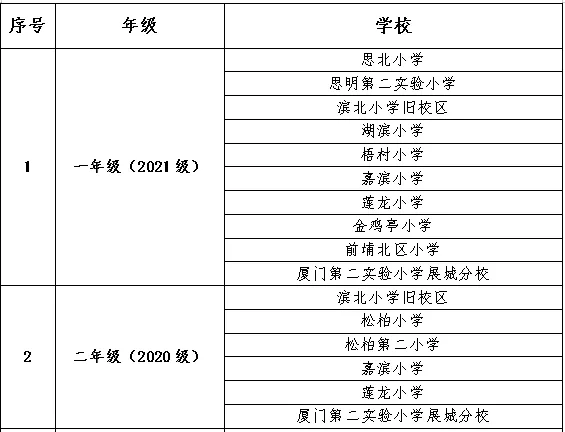 | 序号 | 年级 | 学校 |
|---|---|---|
| 1 | 一年级（2021级） | 思北小学 |
| | | 思明第二实验小学 |
| | | 滨北小学旧校区 |
| | | 湖滨小学 |
| | | 梧村小学 |
| | | 嘉滨小学 |
| | | 莲龙小学 |
| | | 金鸡亭小学 |
| | | 前埔北区小学 |
| | | 厦门第二实验小学展城分校 |
| 2 | 二年级（2020级） | 滨北小学旧校区 |
| | | 松柏小学 |
| | | 松柏第二小学 |
| | | 嘉滨小学 |
| | | 莲龙小学 |
| | | 厦门第二实验小学展城分校 |